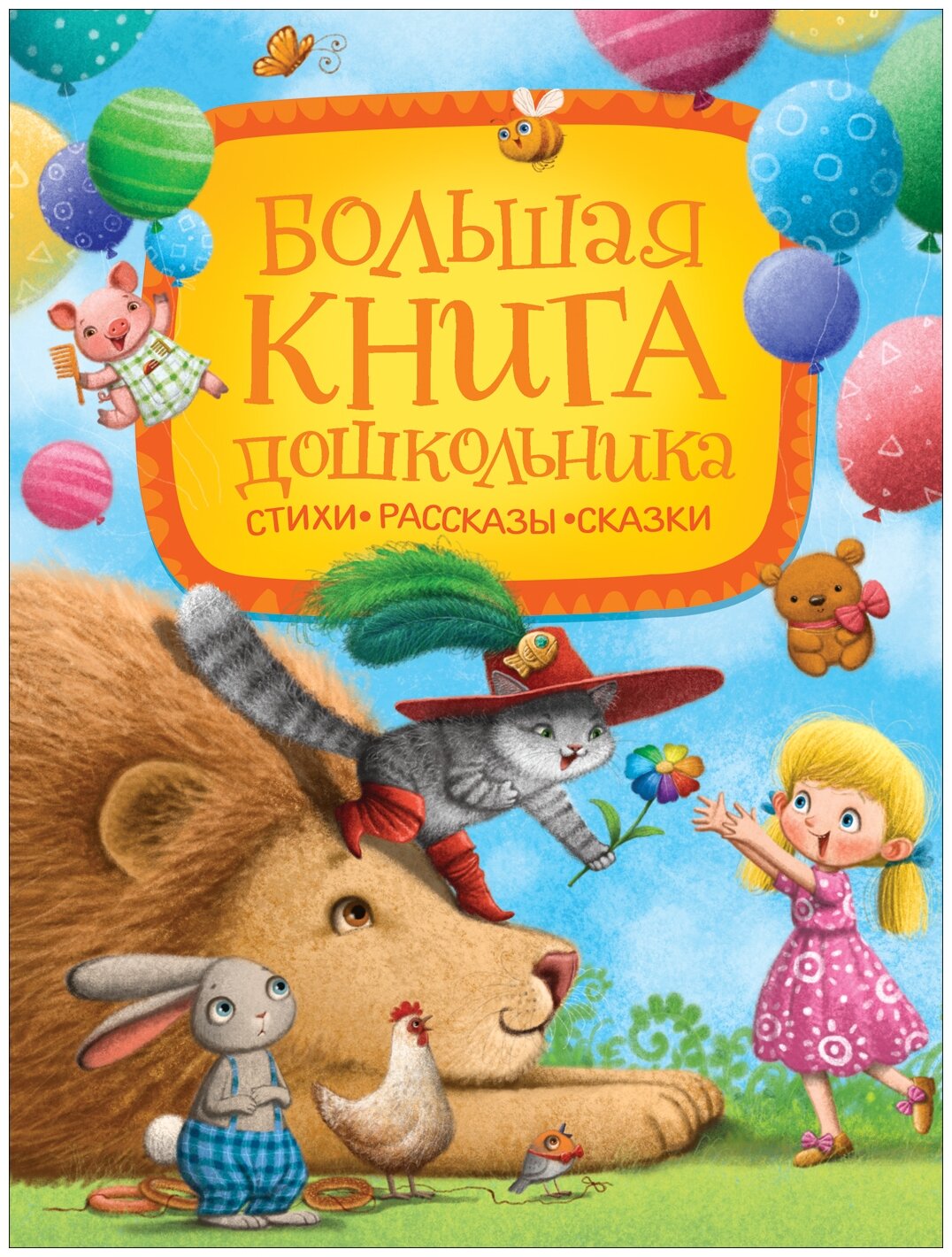 БОЛЬШАЯ КНИГА ДОШКОЛЬНИКА

СТИХИ • РАССКАЗЫ • СКАЗКИ